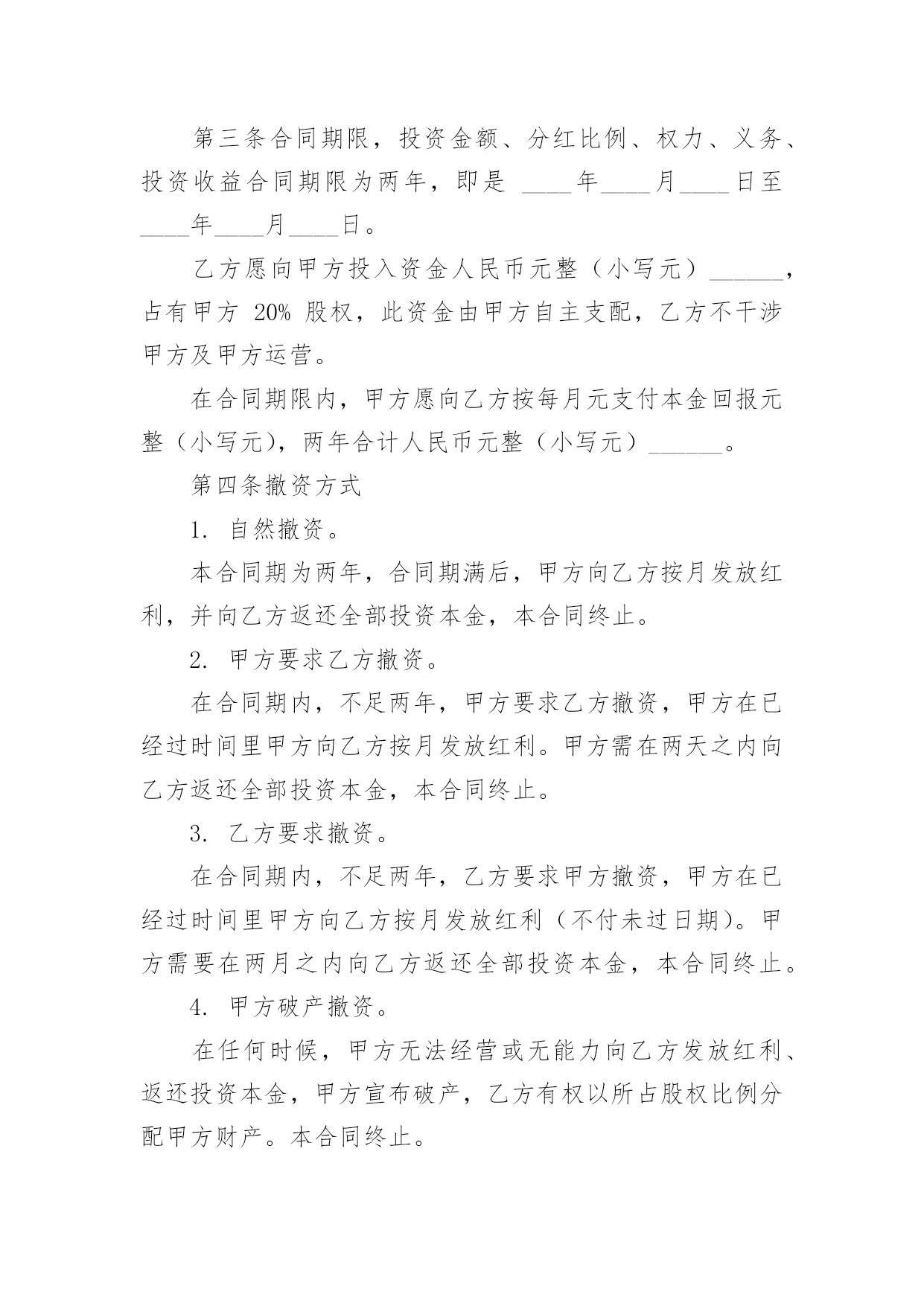 第三条合同期限，投资金额、分红比例、权力、义务、投资收益合同期限为两年，即是 ____年____月____日至____年____月____日。

乙方愿向甲方投入资金人民币元整（小写元）______，占有甲方 20% 股权，此资金由甲方自主支配，乙方不干涉甲方及甲方运营。

在合同期限内，甲方愿向乙方按每月元支付本金回报元整（小写元），两年合计人民币元整（小写元）______。

第四条撤资方式

1. 自然撤资。

本合同期为两年，合同期满后，甲方向乙方按月发放红利，并向乙方返还全部投资本金，本合同终止。

2. 甲方要求乙方撤资。

在合同期内，不足两年，甲方要求乙方撤资，甲方在已经过时间里甲方向乙方按月发放红利。甲方需在两天之内向乙方返还全部投资本金，本合同终止。

3. 乙方要求撤资。

在合同期内，不足两年，乙方要求甲方撤资，甲方在已经过时间里甲方向乙方按月发放红利（不付未过日期）。甲方需要在两月之内向乙方返还全部投资本金，本合同终止。

4. 甲方破产撤资。

在任何时候，甲方无法经营或无能力向乙方发放红利、返还投资本金，甲方宣布破产，乙方有权以所占股权比例分配甲方财产。本合同终止。